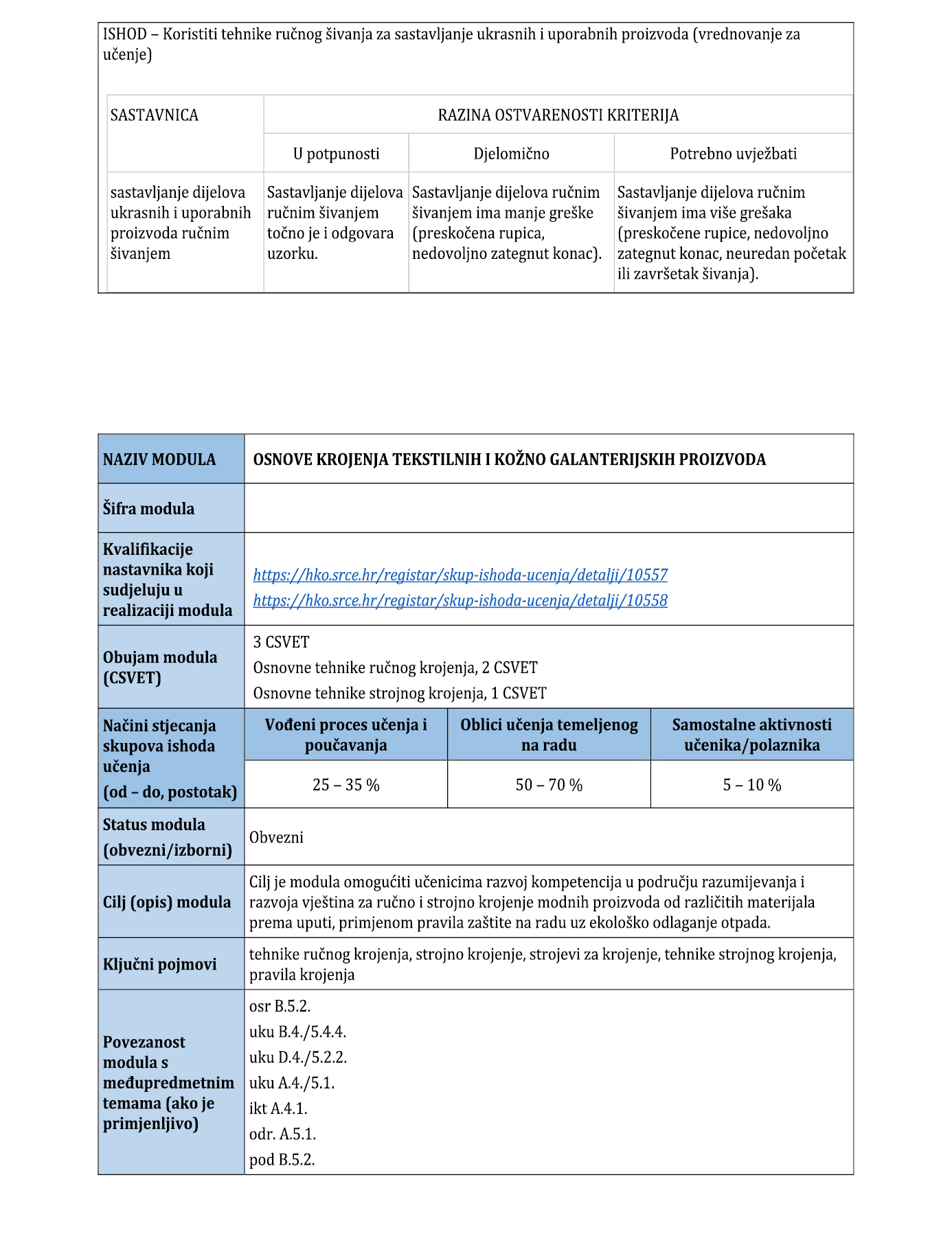 ISHOD – Koristiti tehnike ručnog šivanja za sastavljanje ukrasnih i uporabnih proizvoda (vrednovanje za učenje)

| SASTAVNICA | RAZINA OSTVARENOSTI KRITERIJA | | |
|---|---|---|---|
| | U potpunosti | Djelomično | Potrebno uvježbati |
| sastavljanje dijelova ukrasnih i uporabnih proizvoda ručnim šivanjem | Sastavljanje dijelova ručnim šivanjem točno je i odgovara uzorku. | Sastavljanje dijelova ručnim šivanjem ima manje greške (preskočena rupica, nedovoljno zategnut konac). | Sastavljanje dijelova ručnim šivanjem ima više grešaka (preskočene rupice, nedovoljno zategnut konac, neuredan početak ili završetak šivanja). |

| NAZIV MODULA | OSNOVE KROJENJA TEKSTILNIH I KOŽNO GALANTERIJSKIH PROIZVODA | | |
|---|---|---|---|
| Šifra modula | | | |
| Kvalifikacije nastavnika koji sudjeluju u realizaciji modula | https://hko.srce.hr/registar/skup-ishoda-ucenja/detalji/10557 https://hko.srce.hr/registar/skup-ishoda-ucenja/detalji/10558 | | |
| Obujam modula (CSVET) | 3 CSVET Osnovne tehnike ručnog krojenja, 2 CSVET Osnovne tehnike strojnog krojenja, 1 CSVET | | |
| Načini stjecanja skupova ishoda učenja (od – do, postotak) | Vođeni proces učenja i poučavanja | Oblici učenja temeljenog na radu | Samostalne aktivnosti učenika/polaznika |
| | 25 – 35 % | 50 – 70 % | 5 – 10 % |
| Status modula (obvezni/izborni) | Obvezni | | |
| Cilj (opis) modula | Cilj je modula omogućiti učenicima razvoj kompetencija u području razumijevanja i razvoja vještina za ručno i strojno krojenje modnih proizvoda od različitih materijala prema uputi, primjenom pravila zaštite na radu uz ekološko odlaganje otpada. | | |
| Ključni pojmovi | tehnike ručnog krojenja, strojno krojenje, strojevi za krojenje, tehnike strojnog krojenja, pravila krojenja | | |
| Povezanost modula s međupredmetnim temama (ako je primjenljivo) | osr B.5.2. uku B.4./5.4.4. uku D.4./5.2.2. uku A.4./5.1. ikt A.4.1. odr. A.5.1. pod B.5.2. | | |